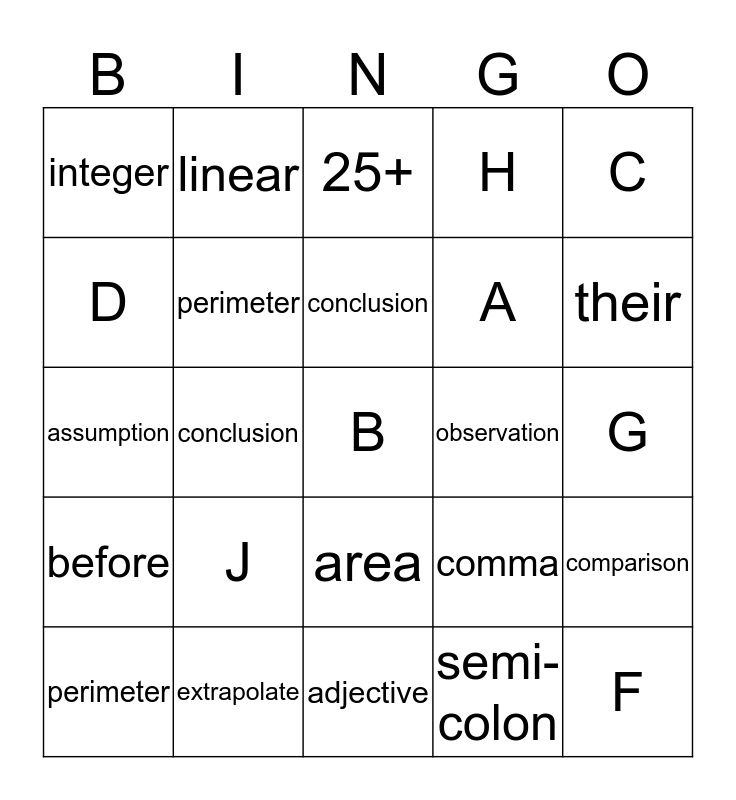 | B | I | N | G | O |
|---|---|---|---|---|
| integer | linear | 25+ | H | C |
| D | perimeter | conclusion | A | their |
| assumption | conclusion | B | observation | G |
| before | J | area | comma | comparison |
| perimeter | extrapolate | adjective | semi-colon | F |